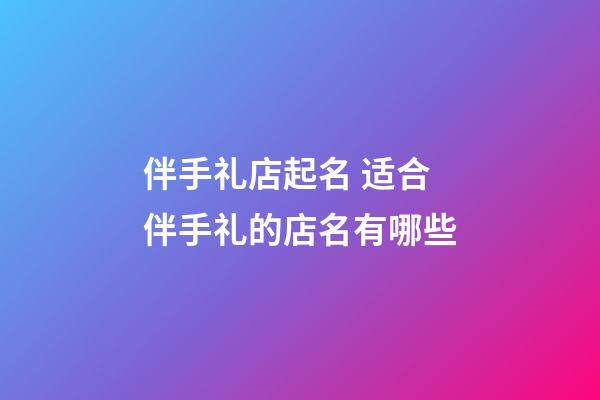 伴手礼店起名 适合伴手礼的店名有哪些